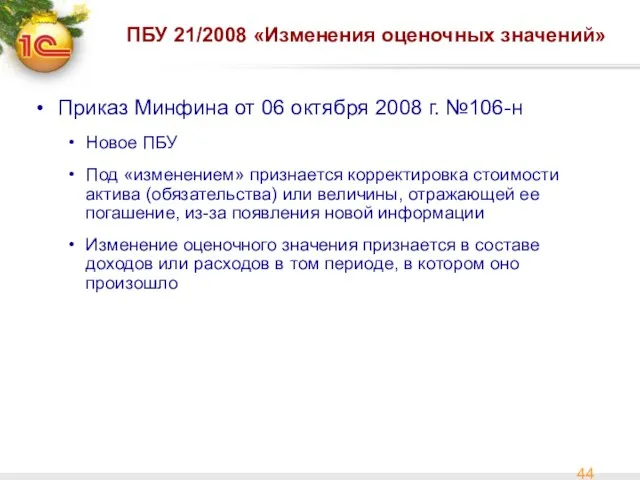 1С

ПБУ 21/2008 «Изменения оценочных значений»

• Приказ Минфина от 06 октября 2008 г. №106-н

• Новое ПБУ

• Под «изменением» признается корректировка стоимости актива (обязательства) или величины, отражающей ее погашение, из-за появления новой информации

• Изменение оценочного значения признается в составе доходов или расходов в том периоде, в котором оно произошло

44